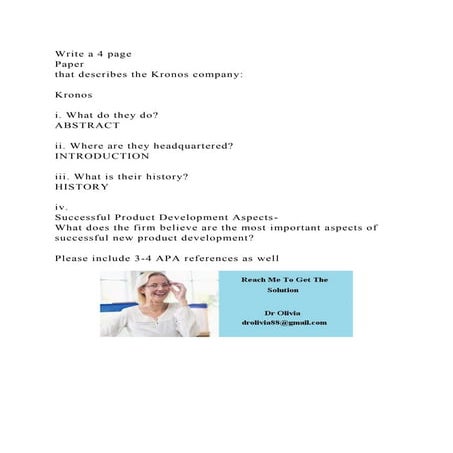 Write a 4 page
Paper
that describes the Kronos company:

Kronos

i. What do they do?
ABSTRACT

ii. Where are they headquartered?
INTRODUCTION

iii. What is their history?
HISTORY

iv.
Successful Product Development Aspects-
What does the firm believe are the most important aspects of successful new product development?

Please include 3-4 APA references as well

Reach Me To Get The Solution

Dr Olivia
drolivia88@gmail.com